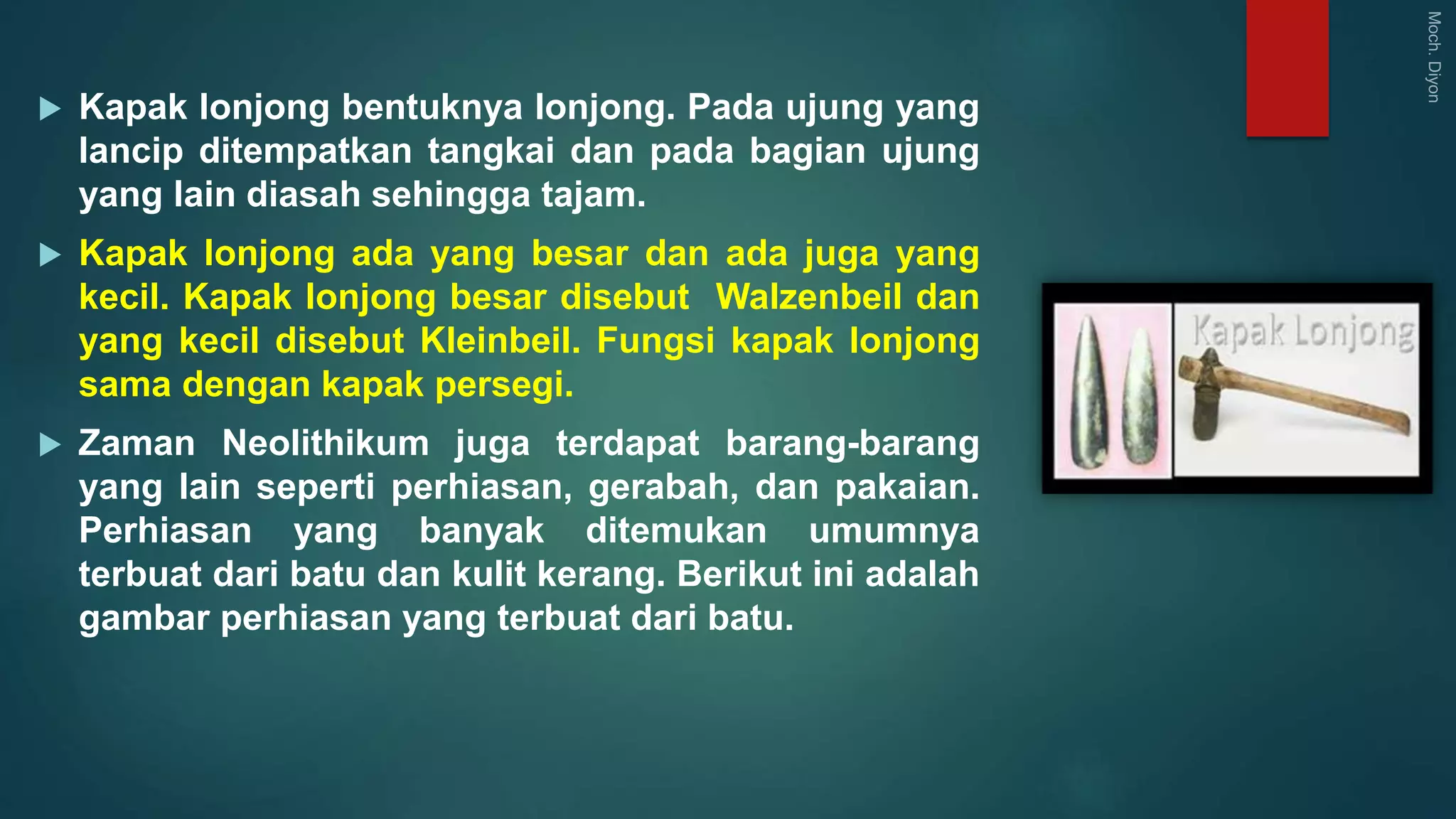 Moch. Diyon

Kapak lonjong bentuknya lonjong. Pada ujung yang lancip ditempatkan tangkai dan pada bagian ujung yang lain diasah sehingga tajam.

Kapak lonjong ada yang besar dan ada juga yang kecil. Kapak lonjong besar disebut Walzenbeil dan yang kecil disebut Kleinbeil. Fungsi kapak lonjong sama dengan kapak persegi.

Zaman Neolithikum juga terdapat barang-barang yang lain seperti perhiasan, gerabah, dan pakaian. Perhiasan yang banyak ditemukan umumnya terbuat dari batu dan kulit kerang. Berikut ini adalah gambar perhiasan yang terbuat dari batu.

Kapak Lonjong